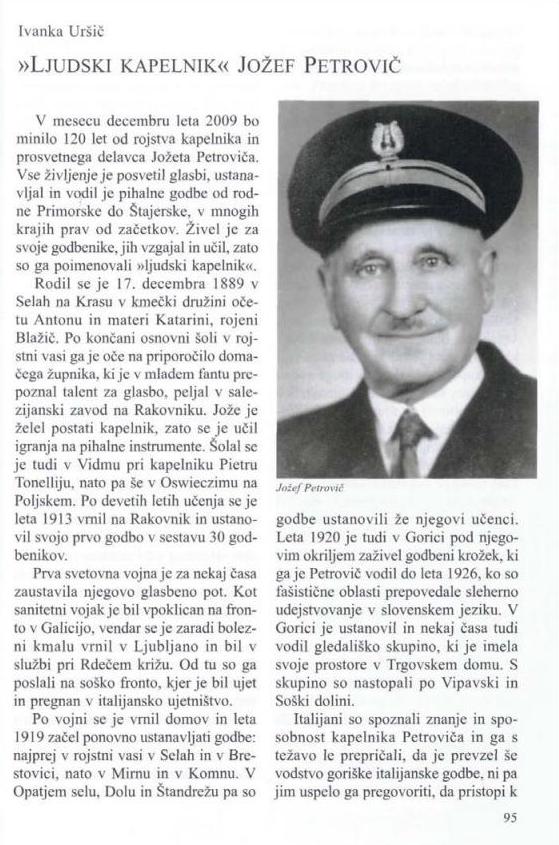 Ivanka Uršič

»LJUDSKI KAPELNIK« JOŽEF PETROVIČ

V mesecu decembru leta 2009 bo minilo 120 let od rojstva kapelnika in prosvetnega delavca Jožeta Petroviča. Vse življenje je posvetil glasbi, ustanavljal in vodil je pihalne godbe od rodne Primorske do Štajerske, v mnogih krajih prav od začetkov. Živel je za svoje godbenike, jih vzgajal in učil, zato so ga poimenovali »ljudski kapelnik«.

Rodil se je 17. decembra 1889 v Selah na Krasu v kmečki družini očetu Antonu in materi Katarini, rojeni Blažič. Po končani osnovni šoli v rojstni vasi ga je oče na priporočilo domačega župnika, ki je v mladem fantu prepoznal talent za glasbo, peljal v salezijanski zavod na Rakovniku. Jože je želel postati kapelnik, zato se je učil igranja na pihalne instrumente. Šolal se je tudi v Vidmu pri kapelniku Pietru Tonelliju, nato pa še v Oswieczimu na Poljskem. Po devetih letih učenja se je leta 1913 vrnil na Rakovnik in ustanovil svojo prvo godbo v sestavu 30 godbenikov.

Prva svetovna vojna je za nekaj časa zaustavila njegovo glasbeno pot. Kot sanitetni vojak je bil vpoklican na fronto v Galicijo, vendar se je zaradi bolezni kmalu vrnil v Ljubljano in bil v službi pri Rdečem križu. Od tu so ga poslali na soško fronto, kjer je bil ujet in pregnan v italijansko ujetništvo.

Po vojni se je vrnil domov in leta 1919 začel ponovno ustanavljati godbe: najprej v rojstni vasi v Selah in v Brestovici, nato v Mirnu in v Komnu. V Opatjem selu, Dolu in Štandrežu pa so

Jožef Petrovič

godbe ustanovili že njegovi učenci. Leta 1920 je tudi v Gorici pod njegovim okriljem zaživel godbeni krožek, ki ga je Petrovič vodil do leta 1926, ko so fašistične oblasti prepovedale sleherno udejstvovanje v slovenskem jeziku. V Gorici je ustanovil in nekaj časa tudi vodil gledališko skupino, ki je imela svoje prostore v Trgovskem domu. S skupino so nastopali po Vipavski in Soški dolini.

Italijani so spoznali znanje in sposobnost kapelnika Petroviča in ga s težavo le prepričali, da je prevzel še vodstvo goriške italijanske godbe, ni pa jim uspelo ga pregovoriti, da pristopi k

95